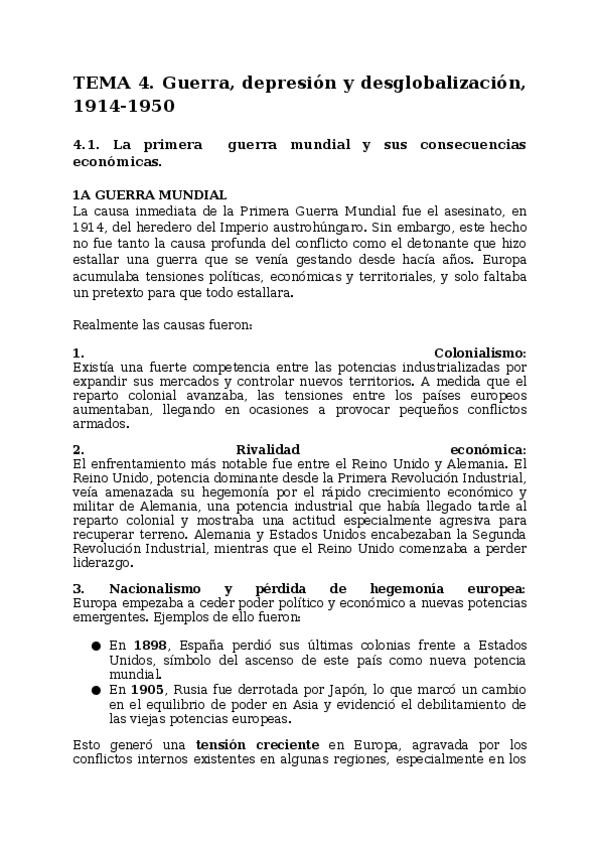 TEMA 4. Guerra, depresión y desglobalización, 1914-1950

4.1. La primera guerra mundial y sus consecuencias económicas.

1A GUERRA MUNDIAL
La causa inmediata de la Primera Guerra Mundial fue el asesinato, en 1914, del heredero del Imperio austrohúngaro. Sin embargo, este hecho no fue tanto la causa profunda del conflicto como el detonante que hizo estallar una guerra que se venía gestando desde hacía años. Europa acumulaba tensiones políticas, económicas y territoriales, y solo faltaba un pretexto para que todo estallara.

Realmente las causas fueron:

1. Colonialismo:
Existía una fuerte competencia entre las potencias industrializadas por expandir sus mercados y controlar nuevos territorios. A medida que el reparto colonial avanzaba, las tensiones entre los países europeos aumentaban, llegando en ocasiones a provocar pequeños conflictos armados.

2. Rivalidad económica:
El enfrentamiento más notable fue entre el Reino Unido y Alemania. El Reino Unido, potencia dominante desde la Primera Revolución Industrial, veía amenazada su hegemonía por el rápido crecimiento económico y militar de Alemania, una potencia industrial que había llegado tarde al reparto colonial y mostraba una actitud especialmente agresiva para recuperar terreno. Alemania y Estados Unidos encabezaban la Segunda Revolución Industrial, mientras que el Reino Unido comenzaba a perder liderazgo.

3. Nacionalismo y pérdida de hegemonía europea:
Europa empezaba a ceder poder político y económico a nuevas potencias emergentes. Ejemplos de ello fueron:

● En 1898, España perdió sus últimas colonias frente a Estados Unidos, símbolo del ascenso de este país como nueva potencia mundial.
● En 1905, Rusia fue derrotada por Japón, lo que marcó un cambio en el equilibrio de poder en Asia y evidenció el debilitamiento de las viejas potencias europeas.

Esto generó una tensión creciente en Europa, agravada por los conflictos internos existentes en algunas regiones, especialmente en los